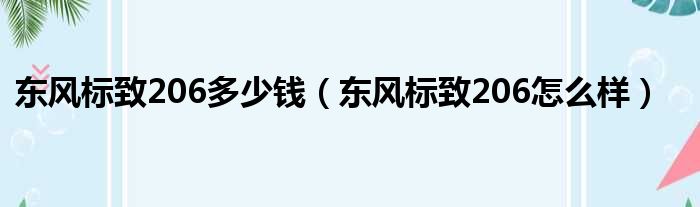 东风标致206多少钱（东风标致206怎么样）